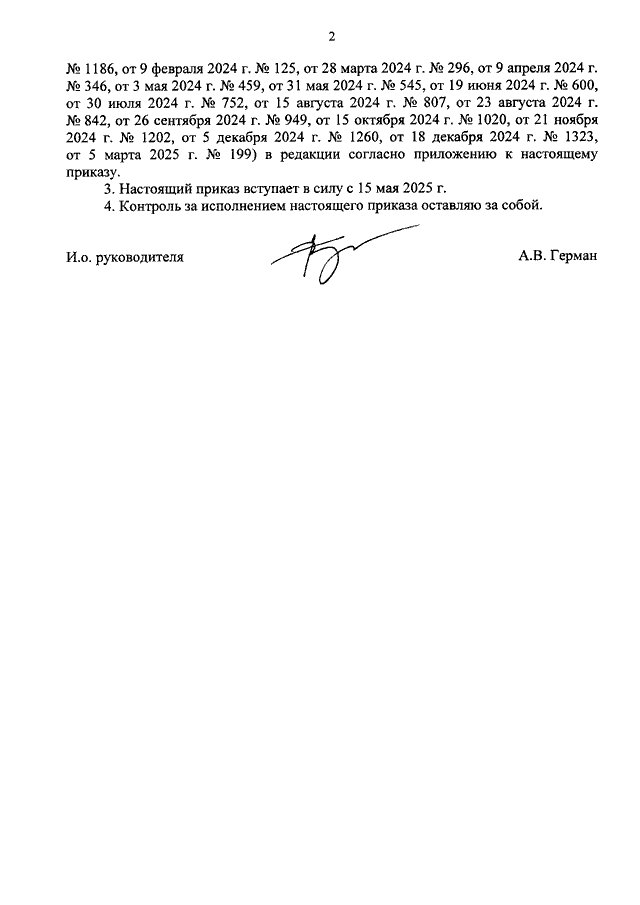 2

№ 1186, от 9 февраля 2024 г. № 125, от 28 марта 2024 г. № 296, от 9 апреля 2024 г. № 346, от 3 мая 2024 г. № 459, от 31 мая 2024 г. № 545, от 19 июня 2024 г. № 600, от 30 июля 2024 г. № 752, от 15 августа 2024 г. № 807, от 23 августа 2024 г. № 842, от 26 сентября 2024 г. № 949, от 15 октября 2024 г. № 1020, от 21 ноября 2024 г. № 1202, от 5 декабря 2024 г. № 1260, от 18 декабря 2024 г. № 1323, от 5 марта 2025 г. № 199) в редакции согласно приложению к настоящему приказу.

3. Настоящий приказ вступает в силу с 15 мая 2025 г.

4. Контроль за исполнением настоящего приказа оставляю за собой.

И.о. руководителя

А.В. Герман